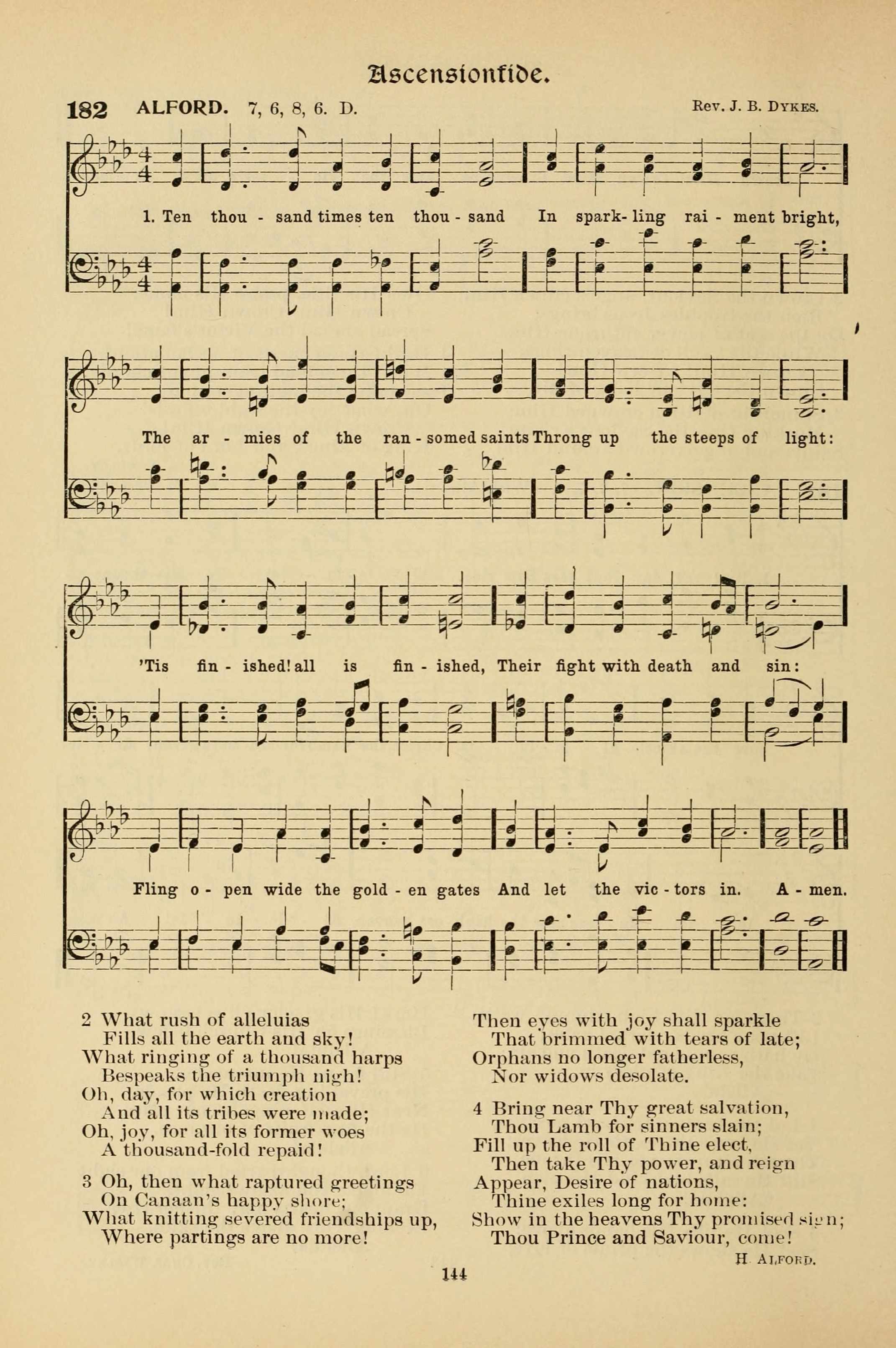 Ascensiontide.

182 ALFORD. 7, 6, 8, 6. D.

Rev. J. B. Dykes.

1. Ten thou - sand times ten thou - sand In spark- ling rai - ment bright,

The ar - mies of the ran - somed saints Throng up the steeps of light:

'Tis fin - ished! all is fin - ished, Their fight with death and sin:

Fling o - pen wide the gold - en gates And let the vic - tors in. A - men.

2 What rush of alleluias
Fills all the earth and sky!
What ringing of a thousand harps
Bespeaks the triumph nigh!
Oh, day, for which creation
And all its tribes were made;
Oh, joy, for all its former woes
A thousand-fold repaid!

3 Oh, then what raptured greetings
On Canaan's happy shore;
What knitting severed friendships up,
Where partings are no more!
Then eyes with joy shall sparkle
That brimmed with tears of late;
Orphans no longer fatherless,
Nor widows desolate.

4 Bring near Thy great salvation,
Thou Lamb for sinners slain;
Fill up the roll of Thine elect,
Then take Thy power, and reign
Appear, Desire of nations,
Thine exiles long for home:
Show in the heavens Thy promised sign;
Thou Prince and Saviour, come!

H. Alford.

144